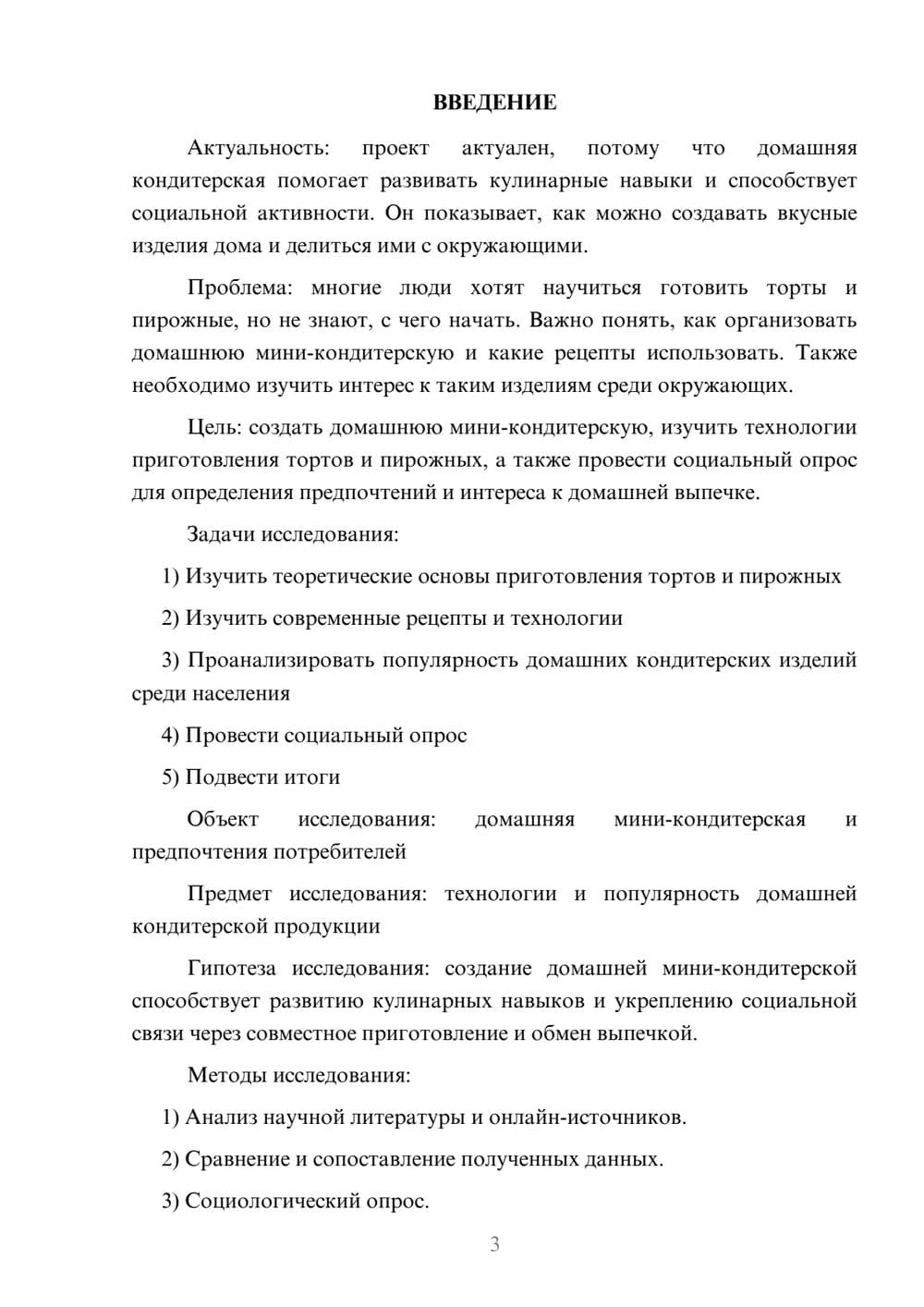 ВВЕДЕНИЕ

Актуальность: проект актуален, потому что домашняя кондитерская помогает развивать кулинарные навыки и способствует социальной активности. Он показывает, как можно создавать вкусные изделия дома и делиться ими с окружающими.

Проблема: многие люди хотят научиться готовить торты и пирожные, но не знают, с чего начать. Важно понять, как организовать домашнюю мини-кондитерскую и какие рецепты использовать. Также необходимо изучить интерес к таким изделиям среди окружающих.

Цель: создать домашнюю мини-кондитерскую, изучить технологии приготовления тортов и пирожных, а также провести социальный опрос для определения предпочтений и интереса к домашней выпечке.

Задачи исследования:

1) Изучить теоретические основы приготовления тортов и пирожных

2) Изучить современные рецепты и технологии

3) Проанализировать популярность домашних кондитерских изделий среди населения

4) Провести социальный опрос

5) Подвести итоги

Объект исследования: домашняя мини-кондитерская и предпочтения потребителей

Предмет исследования: технологии и популярность домашней кондитерской продукции

Гипотеза исследования: создание домашней мини-кондитерской способствует развитию кулинарных навыков и укреплению социальной связи через совместное приготовление и обмен выпечкой.

Методы исследования:

1) Анализ научной литературы и онлайн-источников.

2) Сравнение и сопоставление полученных данных.

3) Социологический опрос.

3